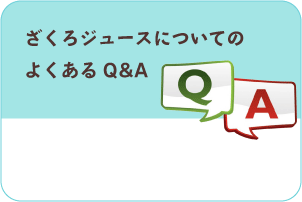 ざくろジュースについての
よくある Q&A

Q

A